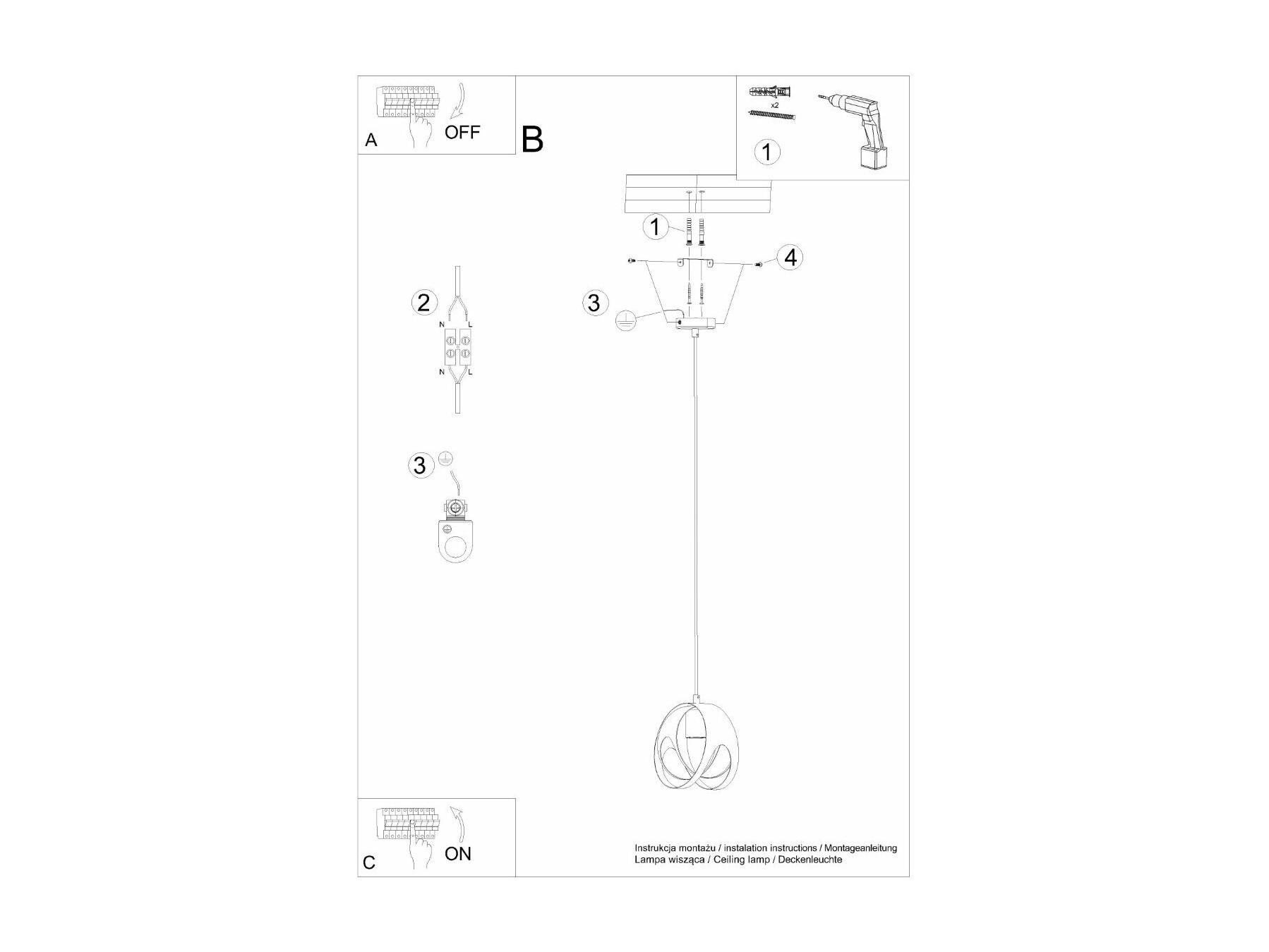 A
OFF

B

x2
1

1
4
3
2
N L
N L
3

C
ON

Instrukcja montażu / instalation instructions / Montageanleitung
Lampa wisząca / Ceiling lamp / Deckenleuchte